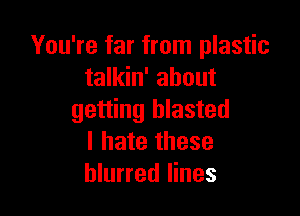 You're far from plastic
talkin' about
getting blasted
I hate these
blurred lines